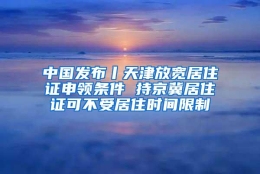 中国发布丨天津放宽居住证申领条件 持京冀居住证可不受居住时间限制